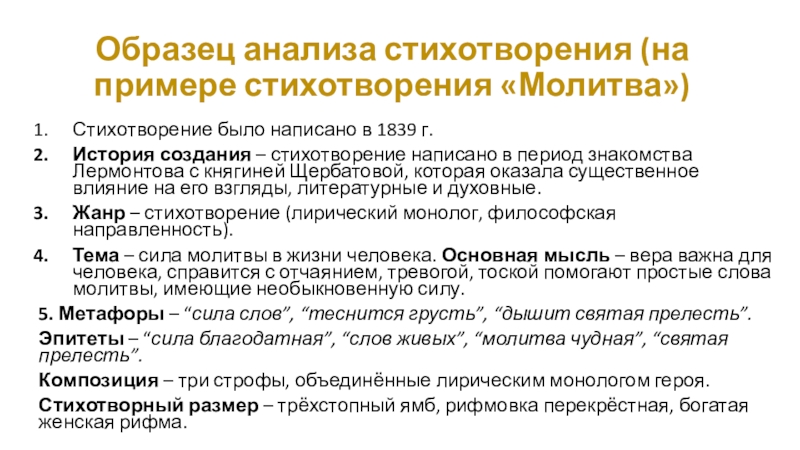 Образец анализа стихотворения (на примере стихотворения «Молитва»)

1. Стихотворение было написано в 1839 г.

2. История создания – стихотворение написано в период знакомства Лермонтова с княгиней Щербатовой, которая оказала существенное влияние на его взгляды, литературные и духовные.

3. Жанр – стихотворение (лирический монолог, философская направленность).

4. Тема – сила молитвы в жизни человека. Основная мысль – вера важна для человека, справится с отчаянием, тревогой, тоской помогают простые слова молитвы, имеющие необыкновенную силу.

5. Метафоры – “сила слов”, “теснится грусть”, “дышит святая прелесть”.

Эпитеты – “сила благодатная”, “слов живых”, “молитва чудная”, “святая прелесть”.

Композиция – три строфы, объединённые лирическим монологом героя.

Стихотворный размер – трёхстопный ямб, рифмовка перекрёстная, богатая женская рифма.